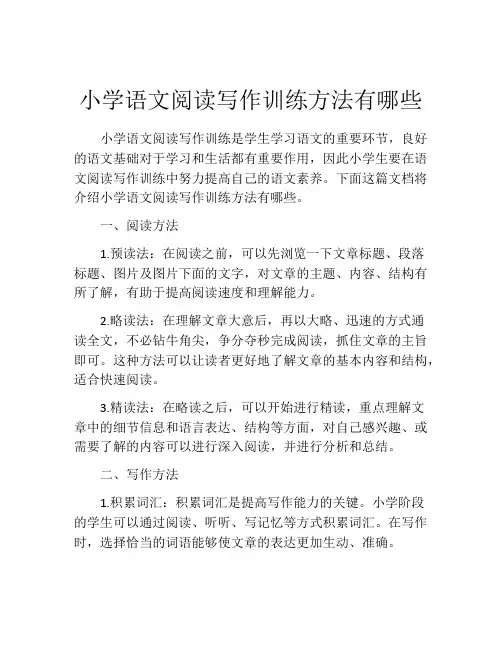 小学语文阅读写作训练方法有哪些

小学语文阅读写作训练是学生学习语文的重要环节，良好的语文基础对于学习和生活都有重要作用，因此小学生要在语文阅读写作训练中努力提高自己的语文素养。下面这篇文档将介绍小学语文阅读写作训练方法有哪些。

一、阅读方法

1.预读法：在阅读之前，可以先浏览一下文章标题、段落标题、图片及图片下面的文字，对文章的主题、内容、结构有所了解，有助于提高阅读速度和理解能力。

2.略读法：在理解文章大意后，再以大略、迅速的方式通读全文，不必钻牛角尖，争分夺秒完成阅读，抓住文章的主旨即可。这种方法可以让读者更好地了解文章的基本内容和结构，适合快速阅读。

3.精读法：在略读之后，可以开始进行精读，重点理解文章中的细节信息和语言表达、结构等方面，对自己感兴趣、或需要了解的内容可以进行深入阅读，并进行分析和总结。

二、写作方法

1.积累词汇：积累词汇是提高写作能力的关键。小学阶段的学生可以通过阅读、听听、写记忆等方式积累词汇。在写作时，选择恰当的词语能够使文章的表达更加生动、准确。